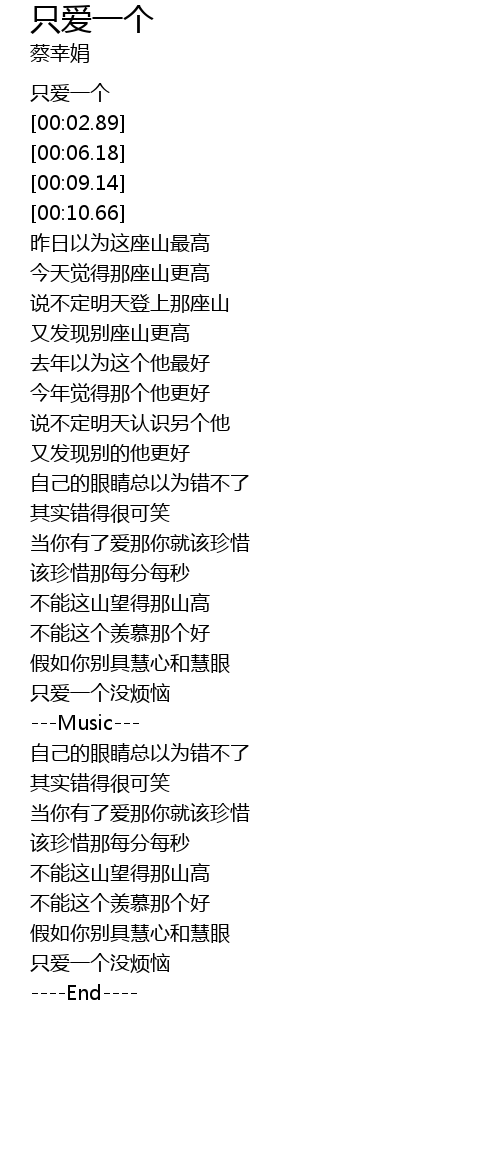 只爱一个
蔡幸娟

只爱一个
[00:02.89]
[00:06.18]
[00:09.14]
[00:10.66]
昨日以为这座山最高
今天觉得那座山更高
说不定明天登上那座山
又发现别座山更高
去年以为这个他最好
今年觉得那个他更好
说不定明天认识另个他
又发现别的他更好
自己的眼睛总以为错不了
其实错得很可笑
当你有了爱那你就该珍惜
该珍惜那每分每秒
不能这山望得那山高
不能这个羡慕那个好
假如你别具慧心和慧眼
只爱一个没烦恼
---Music---
自己的眼睛总以为错不了
其实错得很可笑
当你有了爱那你就该珍惜
该珍惜那每分每秒
不能这山望得那山高
不能这个羡慕那个好
假如你别具慧心和慧眼
只爱一个没烦恼
----End----